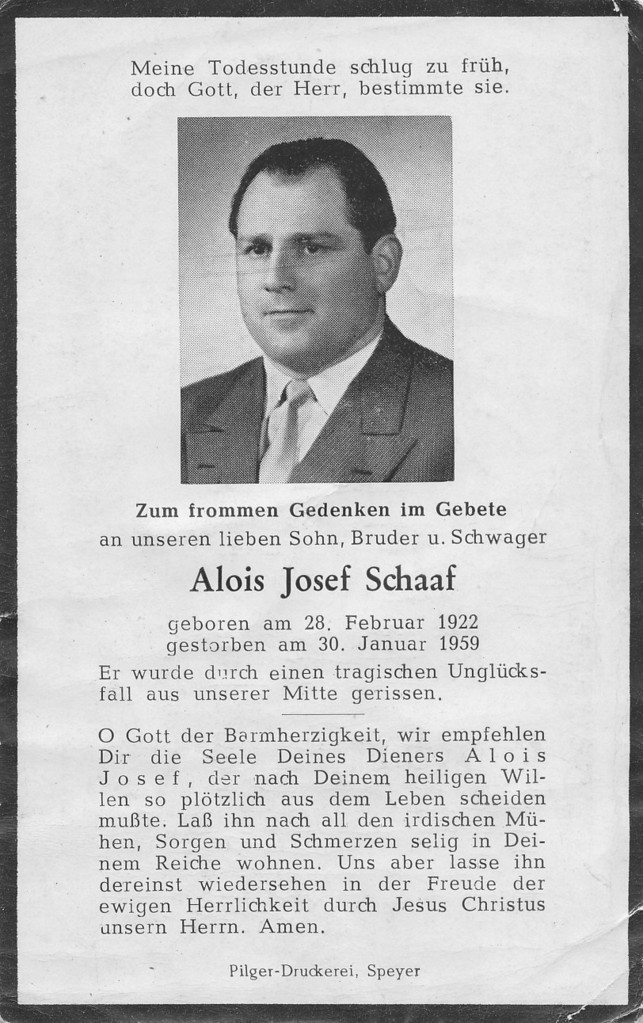 Meine Todesstunde schlug zu früh, doch Gott, der Herr, bestimmte sie.

Zum frommen Gedenken im Gebete
an unseren lieben Sohn, Bruder u. Schwager

Alois Josef Schaaf

geboren am 28. Februar 1922
gestorben am 30. Januar 1959
Er wurde durch einen tragischen Unglücksfall aus unserer Mitte gerissen.

O Gott der Barmherzigkeit, wir empfehlen Dir die Seele Deines Dieners Alois Josef, der nach Deinem heiligen Willen so plötzlich aus dem Leben scheiden mußte. Laß ihn nach all den irdischen Mühen, Sorgen und Schmerzen selig in Deinem Reiche wohnen. Uns aber lasse ihn dereinst wiedersehen in der Freude der ewigen Herrlichkeit durch Jesus Christus unsern Herrn. Amen.

Pilger-Druckerei, Speyer